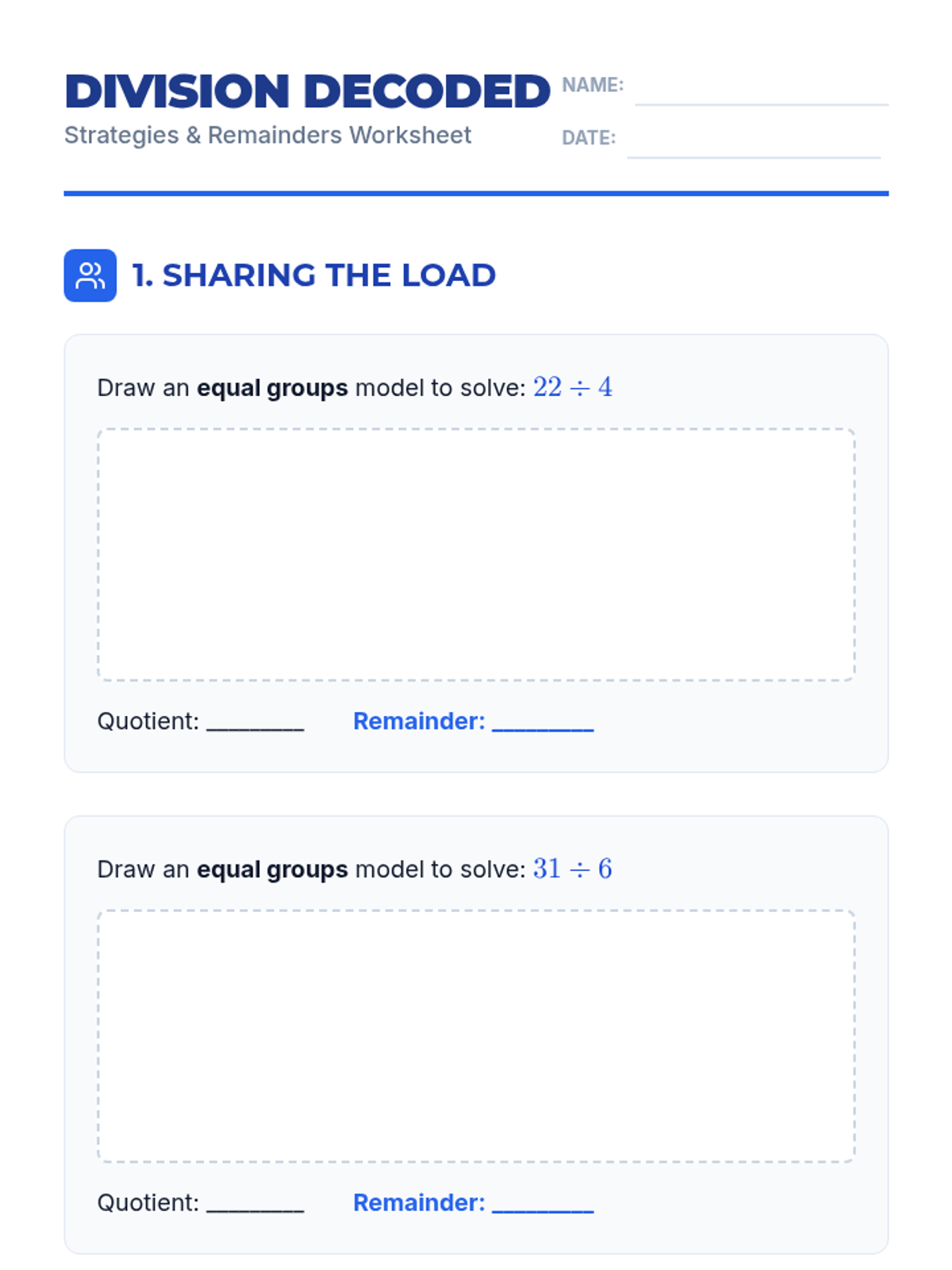 DIVISION DECODED
Strategies & Remainders Worksheet

NAME: ____
DATE: ____

1. SHARING THE LOAD

Draw an equal groups model to solve: $22 \div 4$

Quotient: ____ Remainder: ____

Draw an equal groups model to solve: $31 \div 6$

Quotient: ____ Remainder: ____